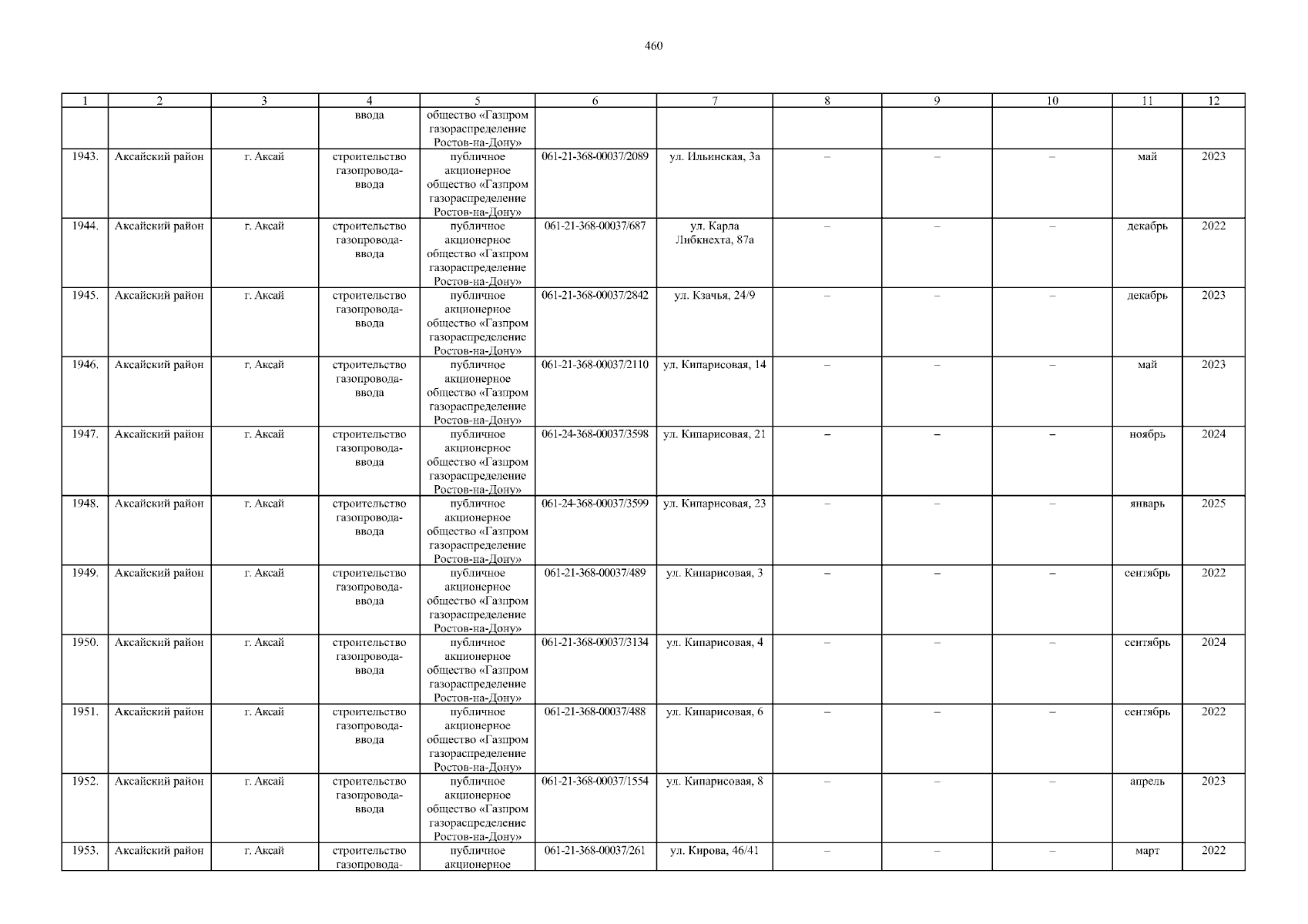 460

| 1 | 2 | 3 | 4 | 5 | 6 | 7 | 8 | 9 | 10 | 11 | 12 |
|---|---|---|---|---|---|---|---|---|---|---|---|
| | | | ввода | общество «Газпром газораспределение Ростов-на-Дону» | | | | | | | |
| 1943. | Аксайский район | г. Аксай | строительство газопровода-ввода | публичное акционерное общество «Газпром газораспределение Ростов-на-Дону» | 061-21-368-00037/2089 | ул. Ильинская, 3а | – | – | – | май | 2023 |
| 1944. | Аксайский район | г. Аксай | строительство газопровода-ввода | публичное акционерное общество «Газпром газораспределение Ростов-на-Дону» | 061-21-368-00037/687 | ул. Карла Либкнехта, 87а | – | – | – | декабрь | 2022 |
| 1945. | Аксайский район | г. Аксай | строительство газопровода-ввода | публичное акционерное общество «Газпром газораспределение Ростов-на-Дону» | 061-21-368-00037/2842 | ул. Кзачья, 24/9 | – | – | – | декабрь | 2023 |
| 1946. | Аксайский район | г. Аксай | строительство газопровода-ввода | публичное акционерное общество «Газпром газораспределение Ростов-на-Дону» | 061-21-368-00037/2110 | ул. Кипарисовая, 14 | – | – | – | май | 2023 |
| 1947. | Аксайский район | г. Аксай | строительство газопровода-ввода | публичное акционерное общество «Газпром газораспределение Ростов-на-Дону» | 061-24-368-00037/3598 | ул. Кипарисовая, 21 | – | – | – | ноябрь | 2024 |
| 1948. | Аксайский район | г. Аксай | строительство газопровода-ввода | публичное акционерное общество «Газпром газораспределение Ростов-на-Дону» | 061-24-368-00037/3599 | ул. Кипарисовая, 23 | – | – | – | январь | 2025 |
| 1949. | Аксайский район | г. Аксай | строительство газопровода-ввода | публичное акционерное общество «Газпром газораспределение Ростов-на-Дону» | 061-21-368-00037/489 | ул. Кипарисовая, 3 | – | – | – | сентябрь | 2022 |
| 1950. | Аксайский район | г. Аксай | строительство газопровода-ввода | публичное акционерное общество «Газпром газораспределение Ростов-на-Дону» | 061-21-368-00037/3134 | ул. Кипарисовая, 4 | – | – | – | сентябрь | 2024 |
| 1951. | Аксайский район | г. Аксай | строительство газопровода-ввода | публичное акционерное общество «Газпром газораспределение Ростов-на-Дону» | 061-21-368-00037/488 | ул. Кипарисовая, 6 | – | – | – | сентябрь | 2022 |
| 1952. | Аксайский район | г. Аксай | строительство газопровода-ввода | публичное акционерное общество «Газпром газораспределение Ростов-на-Дону» | 061-21-368-00037/1554 | ул. Кипарисовая, 8 | – | – | – | апрель | 2023 |
| 1953. | Аксайский район | г. Аксай | строительство газопровода- | публичное акционерное | 061-21-368-00037/261 | ул. Кирова, 46/41 | – | – | – | март | 2022 |